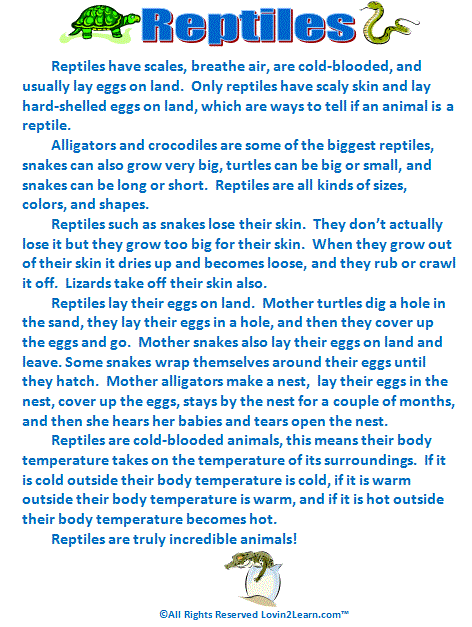 Reptiles

Reptiles have scales, breathe air, are cold-blooded, and usually lay eggs on land. Only reptiles have scaly skin and lay hard-shelled eggs on land, which are ways to tell if an animal is a reptile.

Alligators and crocodiles are some of the biggest reptiles, snakes can also grow very big, turtles can be big or small, and snakes can be long or short. Reptiles are all kinds of sizes, colors, and shapes.

Reptiles such as snakes lose their skin. They don't actually lose it but they grow too big for their skin. When they grow out of their skin it dries up and becomes loose, and they rub or crawl it off. Lizards take off their skin also.

Reptiles lay their eggs on land. Mother turtles dig a hole in the sand, they lay their eggs in a hole, and then they cover up the eggs and go. Mother snakes also lay their eggs on land and leave. Some snakes wrap themselves around their eggs until they hatch. Mother alligators make a nest, lay their eggs in the nest, cover up the eggs, stays by the nest for a couple of months, and then she hears her babies and tears open the nest.

Reptiles are cold-blooded animals, this means their body temperature takes on the temperature of its surroundings. If it is cold outside their body temperature is cold, if it is warm outside their body temperature is warm, and if it is hot outside their body temperature becomes hot.

Reptiles are truly incredible animals!

©All Rights Reserved Lovin2Learn.com™